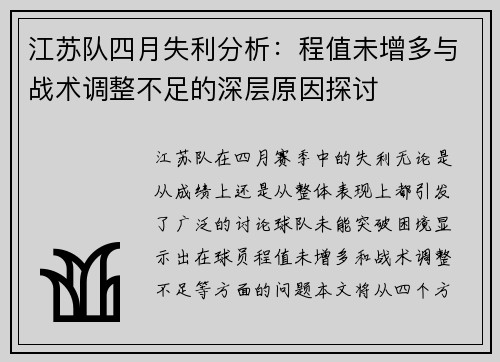 江苏队四月失利分析：程值未增多与战术调整不足的深层原因探讨

江苏队在四月赛季中的失利无论是从成绩上还是从整体表现上都引发了广泛的讨论球队未能突破困境显示出在球员程值未增多和战术调整不足等方面的问题本文将从四个方